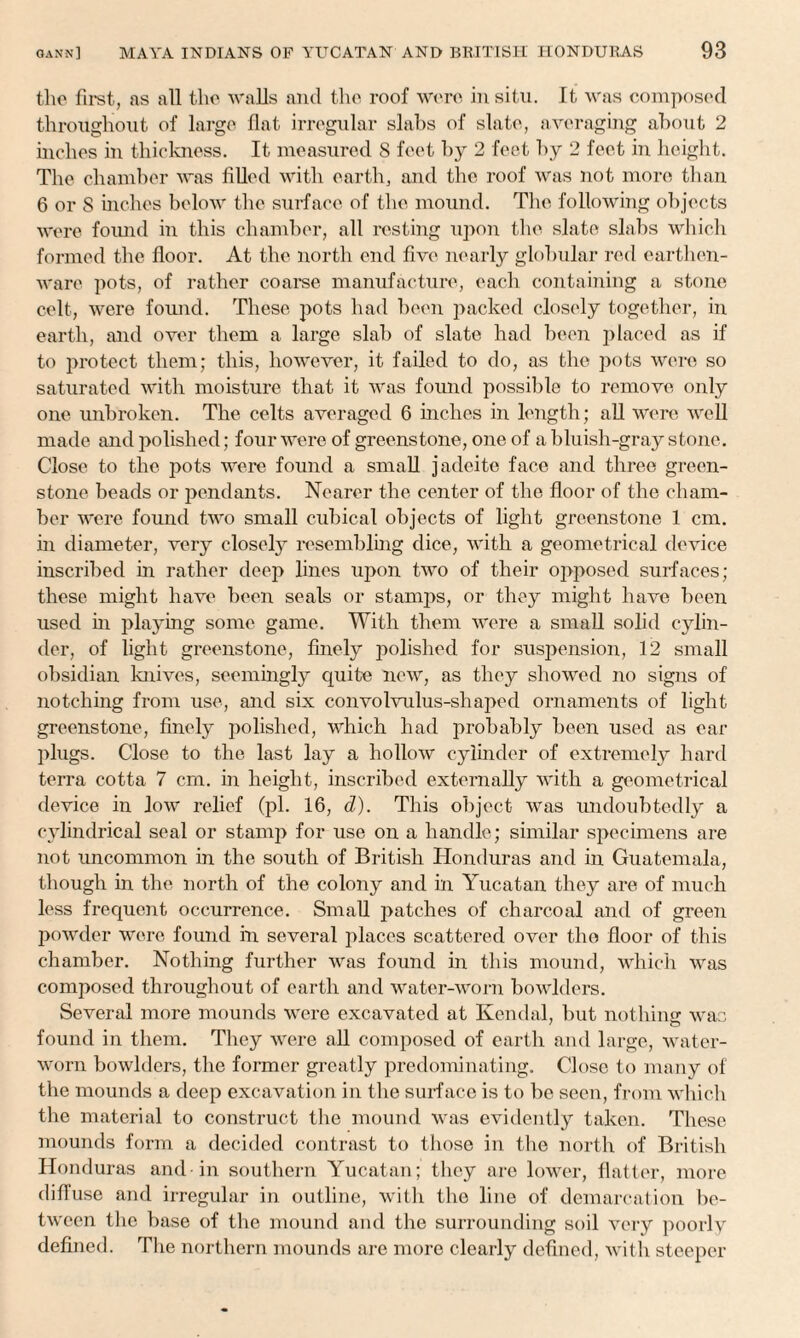 GANN] MAYA INDIANS OF YUCATAN AND BRITISH HONDURAS 93

the first, as all the walls and the roof were in situ. It was composed throughout of large flat irregular slabs of slate, averaging about 2 inches in thickness. It measured 8 feet by 2 feet by 2 feet in height. The chamber was filled with earth, and the roof was not more than 6 or 8 inches below the surface of the mound. The following objects were found in this chamber, all resting upon the slate slabs which formed the floor. At the north end five nearly globular red earthenware pots, of rather coarse manufacture, each containing a stone celt, were found. These pots had been packed closely together, in earth, and over them a large slab of slate had been placed as if to protect them; this, however, it failed to do, as the pots were so saturated with moisture that it was found possible to remove only one unbroken. The celts averaged 6 inches in length; all were well made and polished; four were of greenstone, one of a bluish-gray stone. Close to the pots were found a small jadeite face and three greenstone beads or pendants. Nearer the center of the floor of the chamber were found two small cubical objects of light greenstone 1 cm. in diameter, very closely resembling dice, with a geometrical device inscribed in rather deep lines upon two of their opposed surfaces; these might have been seals or stamps, or they might have been used in playing some game. With them were a small solid cylinder, of light greenstone, finely polished for suspension, 12 small obsidian knives, seemingly quite new, as they showed no signs of notching from use, and six convolvulus-shaped ornaments of light greenstone, finely polished, which had probably been used as ear plugs. Close to the last lay a hollow cylinder of extremely hard terra cotta 7 cm. in height, inscribed externally with a geometrical device in low relief (pl. 16, d). This object was undoubtedly a cylindrical seal or stamp for use on a handle; similar specimens are not uncommon in the south of British Honduras and in Guatemala, though in the north of the colony and in Yucatan they are of much less frequent occurrence. Small patches of charcoal and of green powder were found in several places scattered over the floor of this chamber. Nothing further was found in this mound, which was composed throughout of earth and water-worn bowlders.

Several more mounds were excavated at Kendal, but nothing was found in them. They were all composed of earth and large, water-worn bowlders, the former greatly predominating. Close to many of the mounds a deep excavation in the surface is to be seen, from which the material to construct the mound was evidently taken. These mounds form a decided contrast to those in the north of British Honduras and in southern Yucatan; they are lower, flatter, more diffuse and irregular in outline, with the line of demarcation between the base of the mound and the surrounding soil very poorly defined. The northern mounds are more clearly defined, with steeper